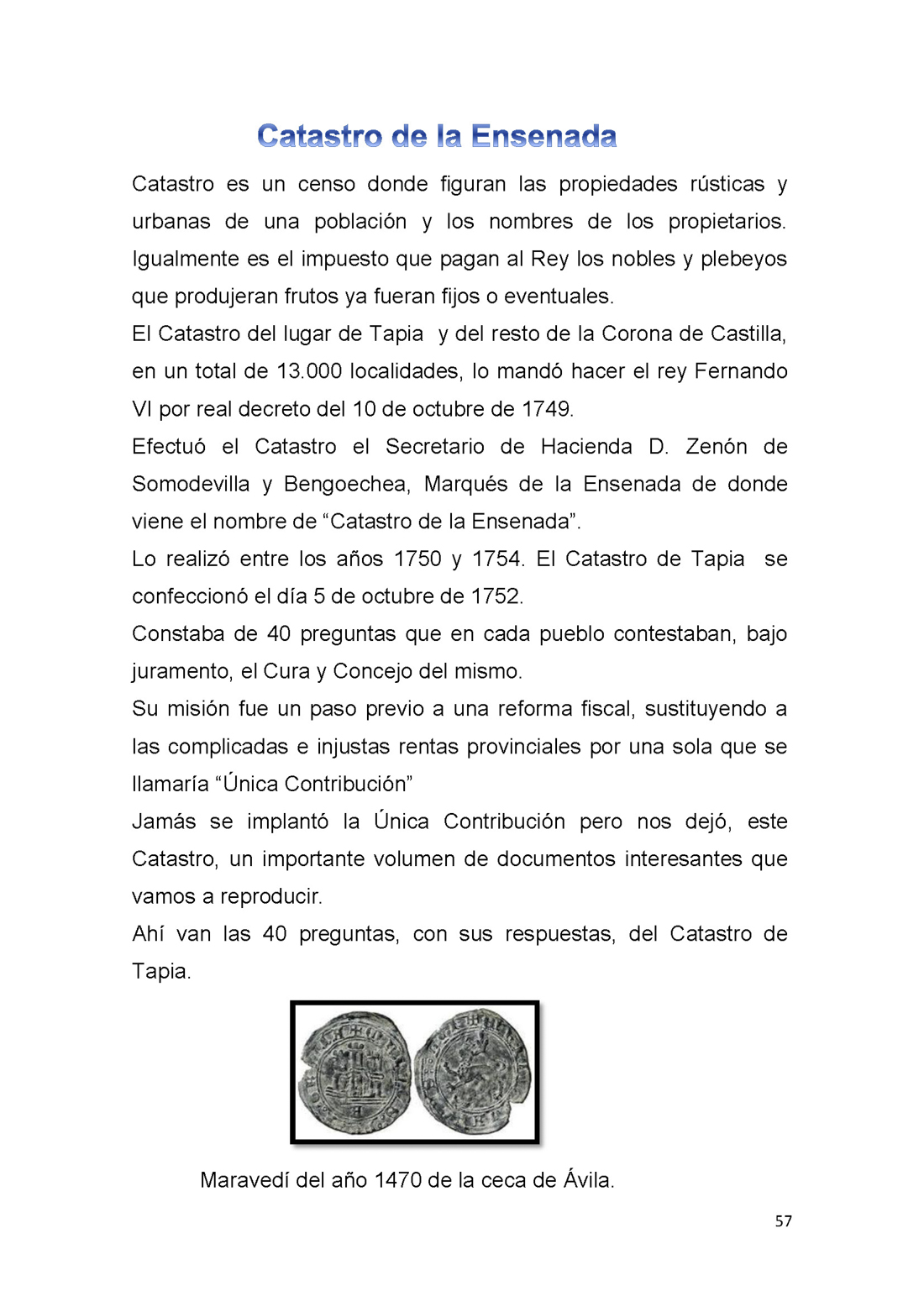 Catastro de la Ensenada

Catastro es un censo donde figuran las propiedades rústicas y urbanas de una población y los nombres de los propietarios. Igualmente es el impuesto que pagan al Rey los nobles y plebeyos que produjeran frutos ya fueran fijos o eventuales.
El Catastro del lugar de Tapia y del resto de la Corona de Castilla, en un total de 13.000 localidades, lo mandó hacer el rey Fernando VI por real decreto del 10 de octubre de 1749.
Efectuó el Catastro el Secretario de Hacienda D. Zenón de Somodevilla y Bengoechea, Marqués de la Ensenada de donde viene el nombre de “Catastro de la Ensenada”.
Lo realizó entre los años 1750 y 1754. El Catastro de Tapia se confeccionó el día 5 de octubre de 1752.
Constaba de 40 preguntas que en cada pueblo contestaban, bajo juramento, el Cura y Concejo del mismo.
Su misión fue un paso previo a una reforma fiscal, sustituyendo a las complicadas e injustas rentas provinciales por una sola que se llamaría “Única Contribución”
Jamás se implantó la Única Contribución pero nos dejó, este Catastro, un importante volumen de documentos interesantes que vamos a reproducir.
Ahí van las 40 preguntas, con sus respuestas, del Catastro de Tapia.

Maravedí del año 1470 de la ceca de Ávila.

57